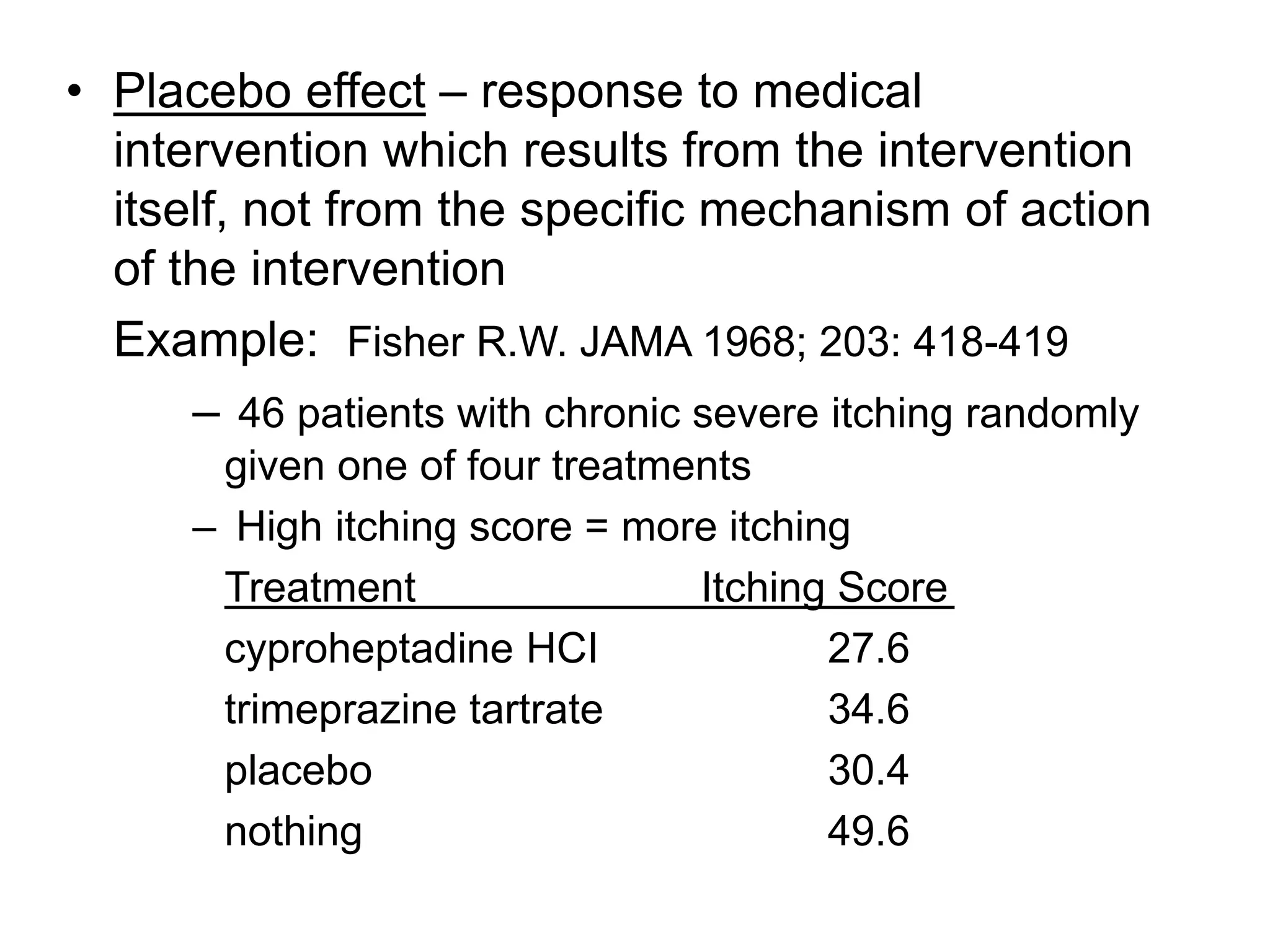 • Placebo effect – response to medical intervention which results from the intervention itself, not from the specific mechanism of action of the intervention

Example: Fisher R.W. JAMA 1968; 203: 418-419

– 46 patients with chronic severe itching randomly given one of four treatments

– High itching score = more itching

| Treatment | Itching Score |
|---|---|
| cyproheptadine HCl | 27.6 |
| trimeprazine tartrate | 34.6 |
| placebo | 30.4 |
| nothing | 49.6 |